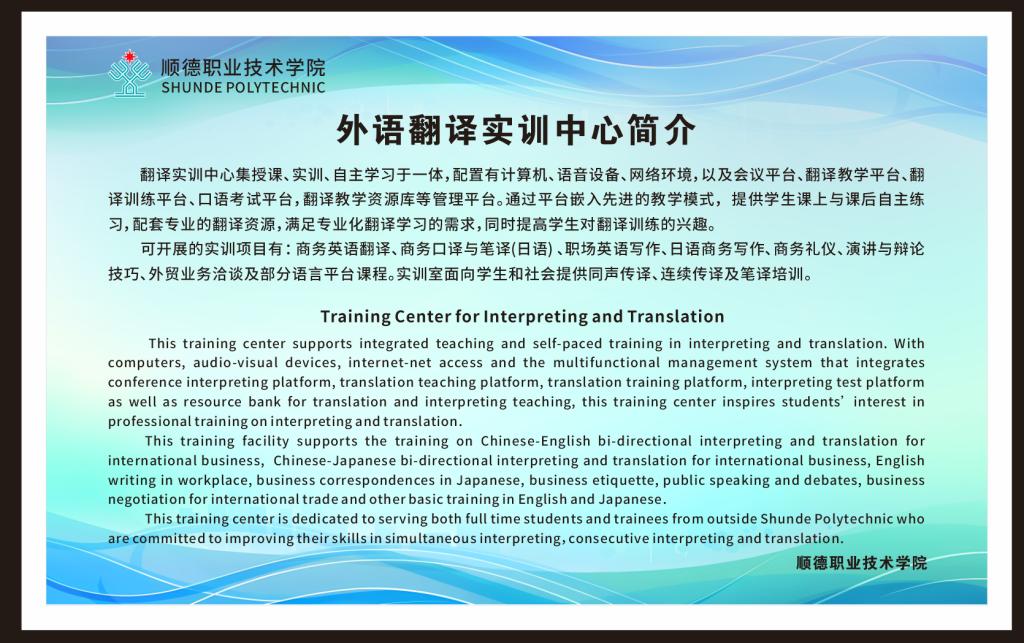 顺德职业技术学院
SHUNDE POLYTECHNIC

外语翻译实训中心简介

翻译实训中心集授课、实训、自主学习于一体，配置有计算机、语音设备、网络环境，以及会议平台、翻译教学平台、翻译训练平台、口语考试平台，翻译教学资源库等管理平台。通过平台嵌入先进的教学模式，提供学生课上与课后自主练习，配套专业的翻译资源，满足专业化翻译学习的需求，同时提高学生对翻译训练的兴趣。

可开展的实训项目有：商务英语翻译、商务口译与笔译(日语)、职场英语写作、日语商务写作、商务礼仪、演讲与辩论技巧、外贸业务洽谈及部分语言平台课程。实训室面向学生和社会提供同声传译、连续传译及笔译培训。

Training Center for Interpreting and Translation

This training center supports integrated teaching and self-paced training in interpreting and translation. With computers, audio-visual devices, internet-net access and the multifunctional management system that integrates conference interpreting platform, translation teaching platform, translation training platform, interpreting test platform as well as resource bank for translation and interpreting teaching, this training center inspires students' interest in professional training on interpreting and translation.

This training facility supports the training on Chinese-English bi-directional interpreting and translation for international business, Chinese-Japanese bi-directional interpreting and translation for international business, English writing in workplace, business correspondences in Japanese, business etiquette, public speaking and debates, business negotiation for international trade and other basic training in English and Japanese.

This training center is dedicated to serving both full time students and trainees from outside Shunde Polytechnic who are committed to improving their skills in simultaneous interpreting, consecutive interpreting and translation.

顺德职业技术学院